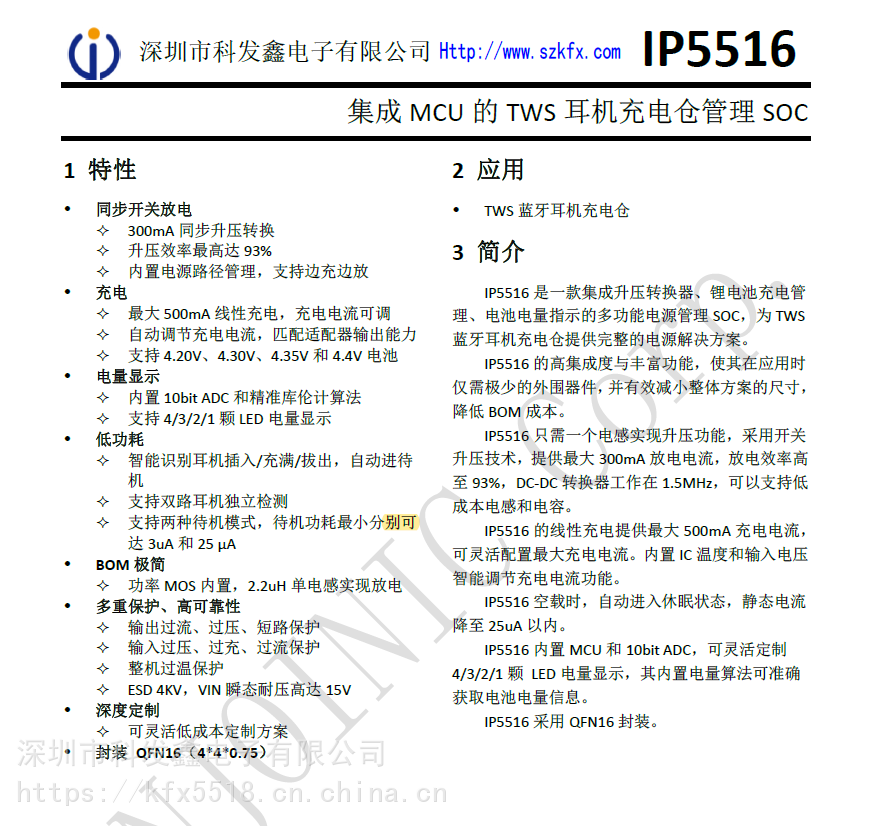 深圳市科发鑫电子有限公司 Http://www.szkfx.com IP5516

集成 MCU 的 TWS 耳机充电仓管理 SOC

1 特性

• 同步开关放电
 ✧ 300mA 同步升压转换
 ✧ 升压效率最高达 93%
 ✧ 内置电源路径管理，支持边充边放
• 充电
 ✧ 最大 500mA 线性充电，充电电流可调
 ✧ 自动调节充电电流，匹配适配器输出能力
 ✧ 支持 4.20V、4.30V、4.35V 和 4.4V 电池
• 电量显示
 ✧ 内置 10bit ADC 和精准库伦计算法
 ✧ 支持 4/3/2/1 颗 LED 电量显示
• 低功耗
 ✧ 智能识别耳机插入/充满/拔出，自动进待机
 ✧ 支持双路耳机独立检测
 ✧ 支持两种待机模式，待机功耗最小分别可达 3uA 和 25 µA
• BOM 极简
 ✧ 功率 MOS 内置，2.2uH 单电感实现放电
• 多重保护、高可靠性
 ✧ 输出过流、过压、短路保护
 ✧ 输入过压、过充、过流保护
 ✧ 整机过温保护
 ✧ ESD 4KV，VIN 瞬态耐压高达 15V
• 深度定制
 ✧ 可灵活低成本定制方案
• 封装 QFN16（4*4*0.75）

2 应用

• TWS 蓝牙耳机充电仓

3 简介

IP5516 是一款集成升压转换器、锂电池充电管理、电池电量指示的多功能电源管理 SOC，为 TWS 蓝牙耳机充电仓提供完整的电源解决方案。

IP5516 的高集成度与丰富功能，使其在应用时仅需极少的外围器件，并有效减小整体方案的尺寸，降低 BOM 成本。

IP5516 只需一个电感实现升压功能，采用开关升压技术，提供最大 300mA 放电电流，放电效率高至 93%，DC-DC 转换器工作在 1.5MHz，可以支持低成本电感和电容。

IP5516 的线性充电提供最大 500mA 充电电流，可灵活配置最大充电电流。内置 IC 温度和输入电压智能调节充电电流功能。

IP5516 空载时，自动进入休眠状态，静态电流降至 25uA 以内。

IP5516 内置 MCU 和 10bit ADC，可灵活定制 4/3/2/1 颗 LED 电量显示，其内置电量算法可准确获取电池电量信息。

IP5516 采用 QFN16 封装。

深圳市科发鑫电子有限公司
https://kfx5518.cn.china.cn